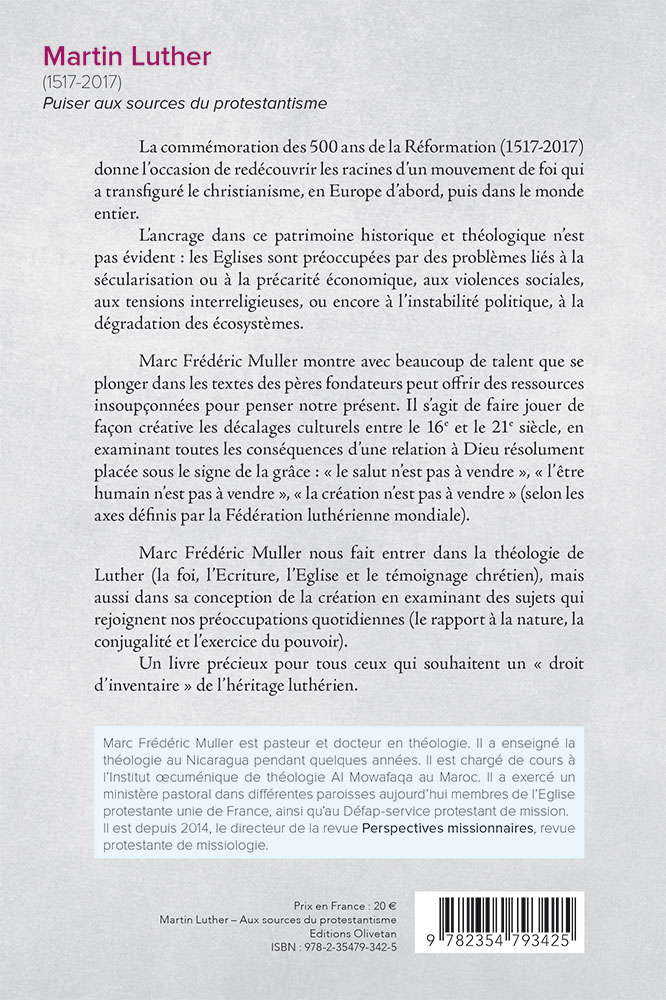 Martin Luther
(1517-2017)
Puiser aux sources du protestantisme

La commémoration des 500 ans de la Réformation (1517-2017) donne l'occasion de redécouvrir les racines d'un mouvement de foi qui a transfiguré le christianisme, en Europe d'abord, puis dans le monde entier.

L'ancrage dans ce patrimoine historique et théologique n'est pas évident : les Eglises sont préoccupées par des problèmes liés à la sécularisation ou à la précarité économique, aux violences sociales, aux tensions interreligieuses, ou encore à l'instabilité politique, à la dégradation des écosystèmes.

Marc Frédéric Muller montre avec beaucoup de talent que se plonger dans les textes des pères fondateurs peut offrir des ressources insoupçonnées pour penser notre présent. Il s'agit de faire jouer de façon créative les décalages culturels entre le 16$^{e}$ et le 21$^{e}$ siècle, en examinant toutes les conséquences d'une relation à Dieu résolument placée sous le signe de la grâce : « le salut n'est pas à vendre », « l'être humain n'est pas à vendre », « la création n'est pas à vendre » (selon les axes définis par la Fédération luthérienne mondiale).

Marc Frédéric Muller nous fait entrer dans la théologie de Luther (la foi, l'Ecriture, l'Eglise et le témoignage chrétien), mais aussi dans sa conception de la création en examinant des sujets qui rejoignent nos préoccupations quotidiennes (le rapport à la nature, la conjugalité et l'exercice du pouvoir).

Un livre précieux pour tous ceux qui souhaitent un « droit d'inventaire » de l'héritage luthérien.

Marc Frédéric Muller est pasteur et docteur en théologie. Il a enseigné la théologie au Nicaragua pendant quelques années. Il est chargé de cours à l'Institut œcuménique de théologie Al Mowafaqa au Maroc. Il a exercé un ministère pastoral dans différentes paroisses aujourd'hui membres de l'Eglise protestante unie de France, ainsi qu'au Défap-service protestant de mission. Il est depuis 2014, le directeur de la revue Perspectives missionnaires, revue protestante de missiologie.

Prix en France : 20 €
Martin Luther – Aux sources du protestantisme
Editions Olivetan
ISBN : 978-2-35479-342-5

9 782354 793425